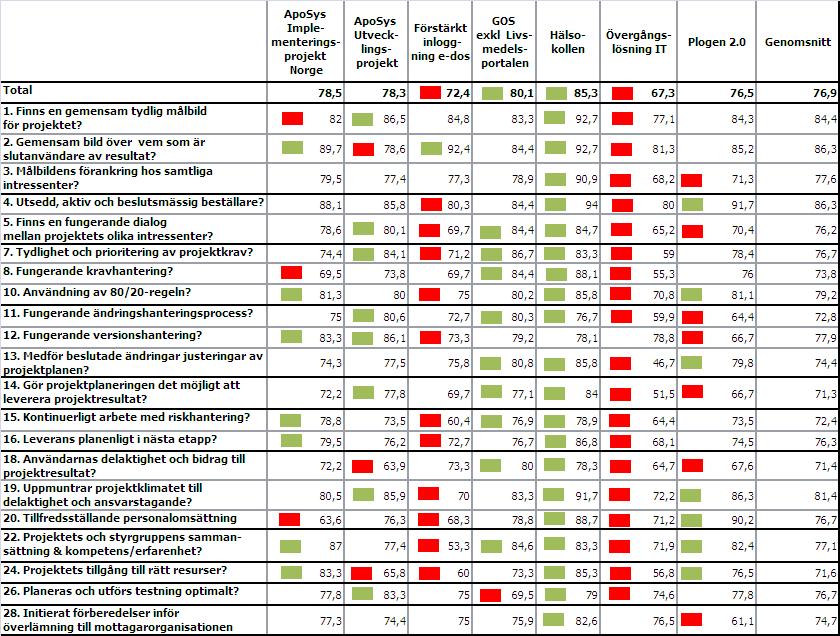 | | ApoSys Implementeringsprojekt Norge | ApoSys Utvecklingsprojekt | Förstärkt inloggning e-dos | GOS exkl Livsmedelsportalen | Hälsokollen | Övergångslösning IT | Plogen 2.0 | Genomsnitt |
|---|---|---|---|---|---|---|---|---|
| Total | 78,5 | 78,3 | 72,4 | 80,1 | 85,3 | 67,3 | 76,5 | 76,9 |
| 1. Finns en gemensam tydlig målbild för projektet? | 82 | 86,5 | 84,8 | 83,3 | 92,7 | 77,1 | 84,3 | 84,4 |
| 2. Gemensam bild över vem som är slutanvändare av resultat? | 89,7 | 78,6 | 92,4 | 84,4 | 92,7 | 81,3 | 85,2 | 86,3 |
| 3. Målbildens förankring hos samtliga intressenter? | 79,5 | 77,4 | 77,3 | 78,9 | 90,9 | 68,2 | 71,3 | 77,6 |
| 4. Utsedd, aktiv och beslutsmässig beställare? | 88,1 | 85,8 | 80,3 | 84,4 | 94 | 80 | 91,7 | 86,3 |
| 5. Finns en fungerande dialog mellan projektets olika intressenter? | 78,6 | 80,1 | 69,7 | 84,4 | 84,7 | 65,2 | 70,4 | 76,2 |
| 7. Tydlighet och prioritering av projektkrav? | 74,4 | 84,1 | 71,2 | 86,7 | 83,3 | 59 | 78,4 | 76,7 |
| 8. Fungerande kravhantering? | 69,5 | 73,8 | 69,7 | 84,4 | 88,1 | 55,3 | 76 | 73,8 |
| 10. Användning av 80/20-regeln? | 81,3 | 80 | 75 | 80,2 | 85,8 | 70,8 | 81,1 | 79,2 |
| 11. Fungerande ändringshanteringsprocess? | 75 | 80,6 | 72,7 | 80,3 | 76,7 | 59,9 | 64,4 | 72,8 |
| 12. Fungerande versionshantering? | 83,3 | 86,1 | 73,3 | 79,2 | 78,1 | 78,8 | 66,7 | 77,9 |
| 13. Medför beslutade ändringar justeringar av projektplanen? | 74,3 | 77,5 | 75,8 | 80,8 | 85,8 | 46,7 | 79,8 | 74,4 |
| 14. Gör projektplaneringen det möjligt att leverera projektresultat? | 72,2 | 77,8 | 69,7 | 77,1 | 84 | 51,5 | 66,7 | 71,3 |
| 15. Kontinuerligt arbete med riskhantering? | 78,8 | 73,5 | 60,4 | 76,9 | 78,9 | 64,4 | 73,5 | 72,4 |
| 16. Leverans planenligt i nästa etapp? | 79,5 | 76,2 | 72,7 | 76,7 | 86,8 | 68,1 | 74,5 | 76,3 |
| 18. Användarnas delaktighet och bidrag till projektresultat? | 72,2 | 63,9 | 73,3 | 80 | 78,3 | 64,7 | 67,6 | 71,4 |
| 19. Uppmuntrar projektklimatet till delaktighet och ansvarstagande? | 80,5 | 85,9 | 70 | 83,3 | 91,7 | 72,2 | 86,3 | 81,4 |
| 20. Tillfredsställande personalomsättning | 63,6 | 76,3 | 68,3 | 78,8 | 88,7 | 71,2 | 90,2 | 76,7 |
| 22. Projektets och styrgruppens sammansättning & kompetens/erfarenhet? | 87 | 77,4 | 53,3 | 84,6 | 83,3 | 71,9 | 82,4 | 77,1 |
| 24. Projektets tillgång till rätt resurser? | 83,3 | 65,8 | 60 | 73,3 | 85,3 | 56,8 | 76,5 | 71,6 |
| 26. Planeras och utförs testning optimalt? | 77,8 | 83,3 | 75 | 69,5 | 79 | 74,6 | 77,8 | 76,7 |
| 28. Initierat förberedelser inför överlämning till mottagarorganisationen | 77,3 | 74,4 | 75 | 75,9 | 82,6 | 76,5 | 61,1 | 74,7 |